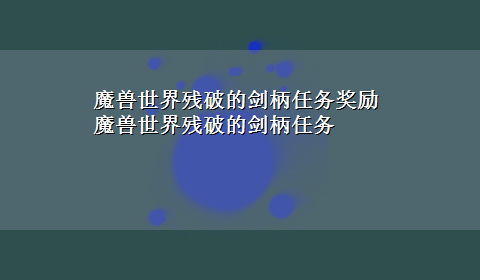 魔兽世界残破的剑柄任务奖励
魔兽世界残破的剑柄任务